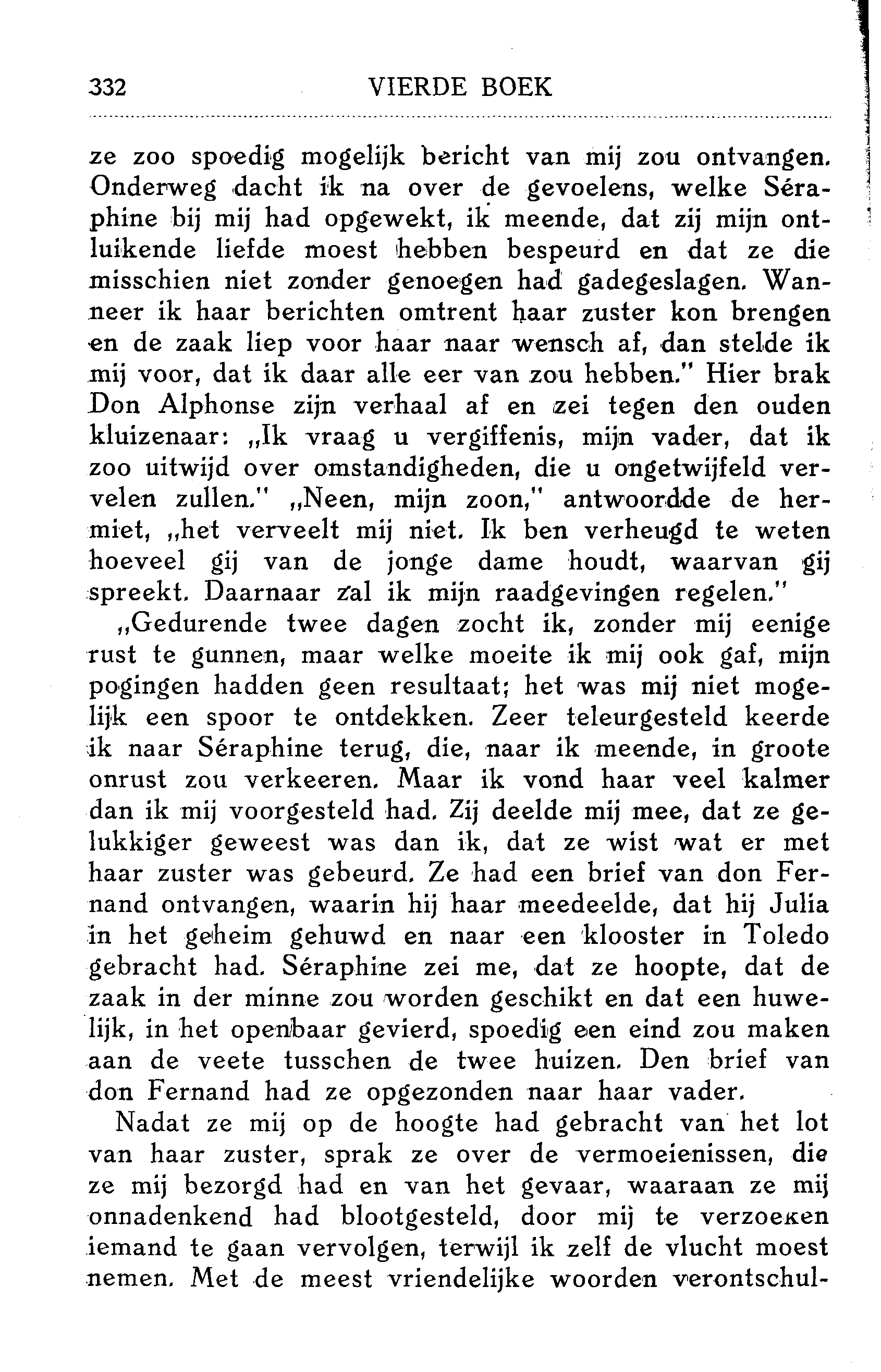 332 VIERDE BOEK

ze zoo spoedig mogelijk bericht van mij zou ontvangen. Onderweg dacht ik na over de gevoelens, welke Séraphine bij mij had opgewekt, ik meende, dat zij mijn ontluikende liefde moest hebben bespeurd en dat ze die misschien niet zonder genoegen had gadegeslagen. Wanneer ik haar berichten omtrent haar zuster kon brengen en de zaak liep voor haar naar wensch af, dan stelde ik mij voor, dat ik daar alle eer van zou hebben." Hier brak Don Alphonse zijn verhaal af en zei tegen den ouden kluizenaar: „Ik vraag u vergiffenis, mijn vader, dat ik zoo uitwijd over omstandigheden, die u ongetwijfeld vervelen zullen." „Neen, mijn zoon," antwoordde de hermiet, „het verveelt mij niet. Ik ben verheugd te weten hoeveel gij van de jonge dame houdt, waarvan gij spreekt. Daarnaar zal ik mijn raadgevingen regelen."

„Gedurende twee dagen zocht ik, zonder mij eenige rust te gunnen, maar welke moeite ik mij ook gaf, mijn pogingen hadden geen resultaat; het was mij niet mogelijk een spoor te ontdekken. Zeer teleurgesteld keerde ik naar Séraphine terug, die, naar ik meende, in groote onrust zou verkeeren. Maar ik vond haar veel kalmer dan ik mij voorgesteld had. Zij deelde mij mee, dat ze gelukkiger geweest was dan ik, dat ze wist wat er met haar zuster was gebeurd. Ze had een brief van don Fernand ontvangen, waarin hij haar meedeelde, dat hij Julia in het geheim gehuwd en naar een klooster in Toledo gebracht had. Séraphine zei me, dat ze hoopte, dat de zaak in der minne zou worden geschikt en dat een huwelijk, in het openbaar gevierd, spoedig een eind zou maken aan de veete tusschen de twee huizen. Den brief van don Fernand had ze opgezonden naar haar vader.

Nadat ze mij op de hoogte had gebracht van het lot van haar zuster, sprak ze over de vermoeienissen, die ze mij bezorgd had en van het gevaar, waaraan ze mij onnadenkend had blootgesteld, door mij te verzoeken iemand te gaan vervolgen, terwijl ik zelf de vlucht moest nemen. Met de meest vriendelijke woorden verontschul-